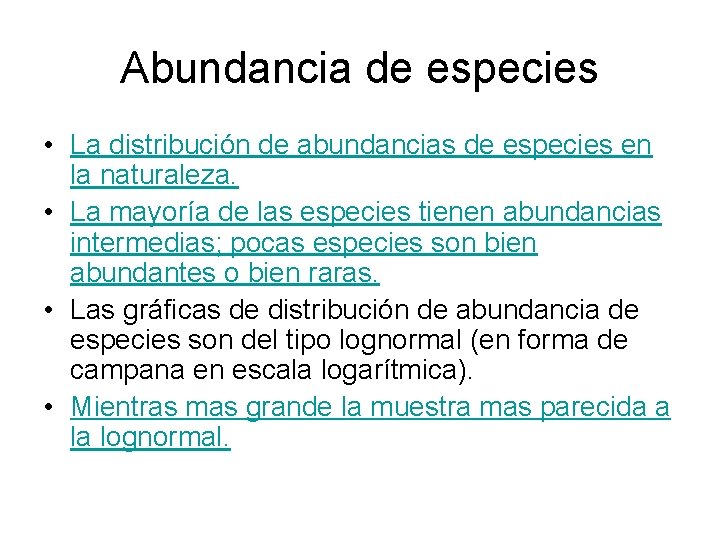 Abundancia de especies

• La distribución de abundancias de especies en la naturaleza.
• La mayoría de las especies tienen abundancias intermedias; pocas especies son bien abundantes o bien raras.
• Las gráficas de distribución de abundancia de especies son del tipo lognormal (en forma de campana en escala logarítmica).
• Mientras mas grande la muestra mas parecida a la lognormal.